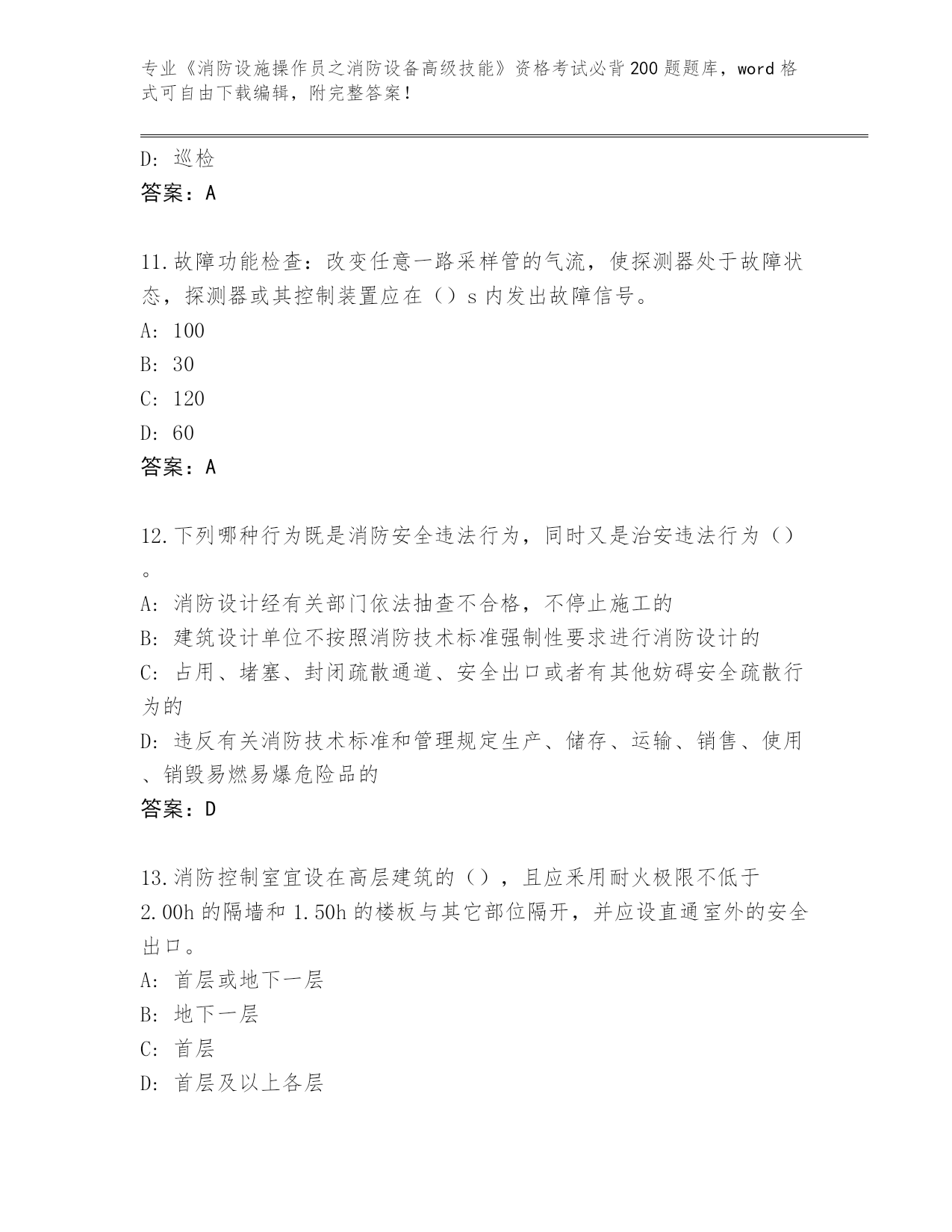 专业《消防设施操作员之消防设备高级技能》资格考试必背200题题库，word格式可自由下载编辑，附完整答案！

D：巡检
答案：A

11.故障功能检查：改变任意一路采样管的气流，使探测器处于故障状态，探测器或其控制装置应在（）s内发出故障信号。
A：100
B：30
C：120
D：60
答案：A

12.下列哪种行为既是消防安全违法行为，同时又是治安违法行为（）。
A：消防设计经有关部门依法抽查不合格，不停止施工的
B：建筑设计单位不按照消防技术标准强制性要求进行消防设计的
C：占用、堵塞、封闭疏散通道、安全出口或者有其他妨碍安全疏散行为的
D：违反有关消防技术标准和管理规定生产、储存、运输、销售、使用、销毁易燃易爆危险品的
答案：D

13.消防控制室宜设在高层建筑的（），且应采用耐火极限不低于2.00h的隔墙和1.50h的楼板与其它部位隔开，并应设直通室外的安全出口。
A：首层或地下一层
B：地下一层
C：首层
D：首层及以上各层